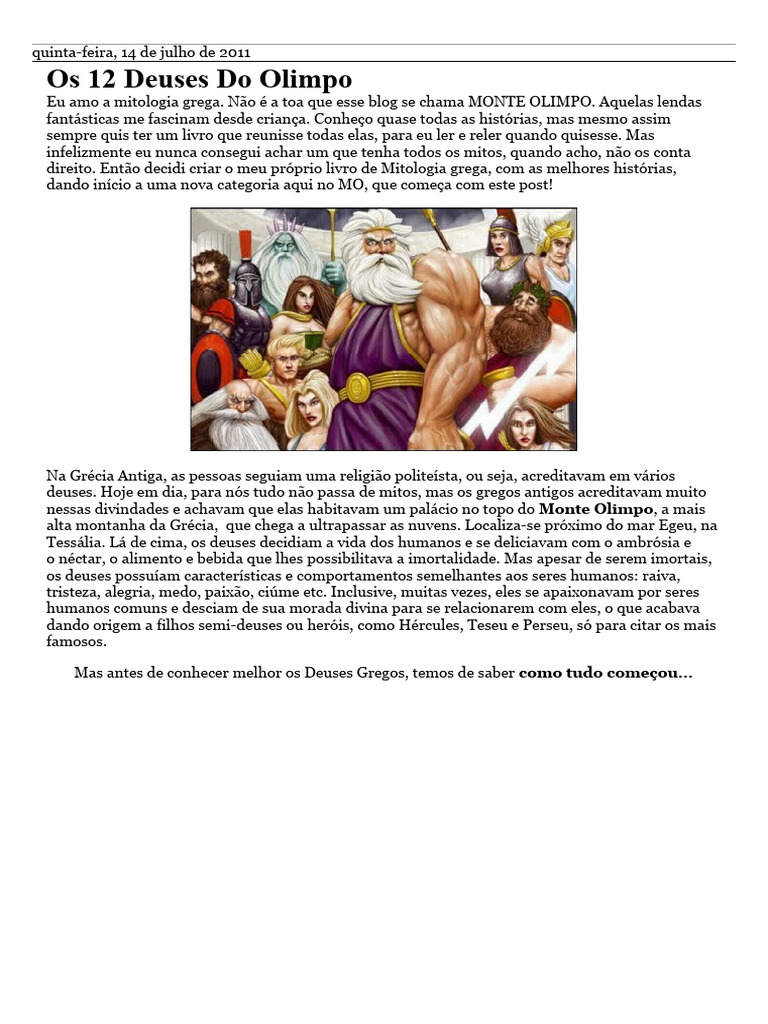 quinta-feira, 14 de julho de 2011

Os 12 Deuses Do Olimpo

Eu amo a mitologia grega. Não é a toa que esse blog se chama MONTE OLIMPO. Aquelas lendas fantásticas me fascinam desde criança. Conheço quase todas as histórias, mas mesmo assim sempre quis ter um livro que reunisse todas elas, para eu ler e reler quando quisesse. Mas infelizmente eu nunca consegui achar um que tenha todos os mitos, quando acho, não os conta direito. Então decidi criar o meu próprio livro de Mitologia grega, com as melhores histórias, dando início a uma nova categoria aqui no MO, que começa com este post!

Na Grécia Antiga, as pessoas seguiam uma religião politeísta, ou seja, acreditavam em vários deuses. Hoje em dia, para nós tudo não passa de mitos, mas os gregos antigos acreditavam muito nessas divindades e achavam que elas habitavam um palácio no topo do Monte Olimpo, a mais alta montanha da Grécia, que chega a ultrapassar as nuvens. Localiza-se próximo do mar Egeu, na Tessália. Lá de cima, os deuses decidiam a vida dos humanos e se deliciavam com o ambrósia e o néctar, o alimento e bebida que lhes possibilitava a imortalidade. Mas apesar de serem imortais, os deuses possuíam características e comportamentos semelhantes aos seres humanos: raiva, tristeza, alegria, medo, paixão, ciúme etc. Inclusive, muitas vezes, eles se apaixonavam por seres humanos comuns e desciam de sua morada divina para se relacionarem com eles, o que acabava dando origem a filhos semi-deuses ou heróis, como Hércules, Teseu e Perseu, só para citar os mais famosos.

Mas antes de conhecer melhor os Deuses Gregos, temos de saber como tudo começou...